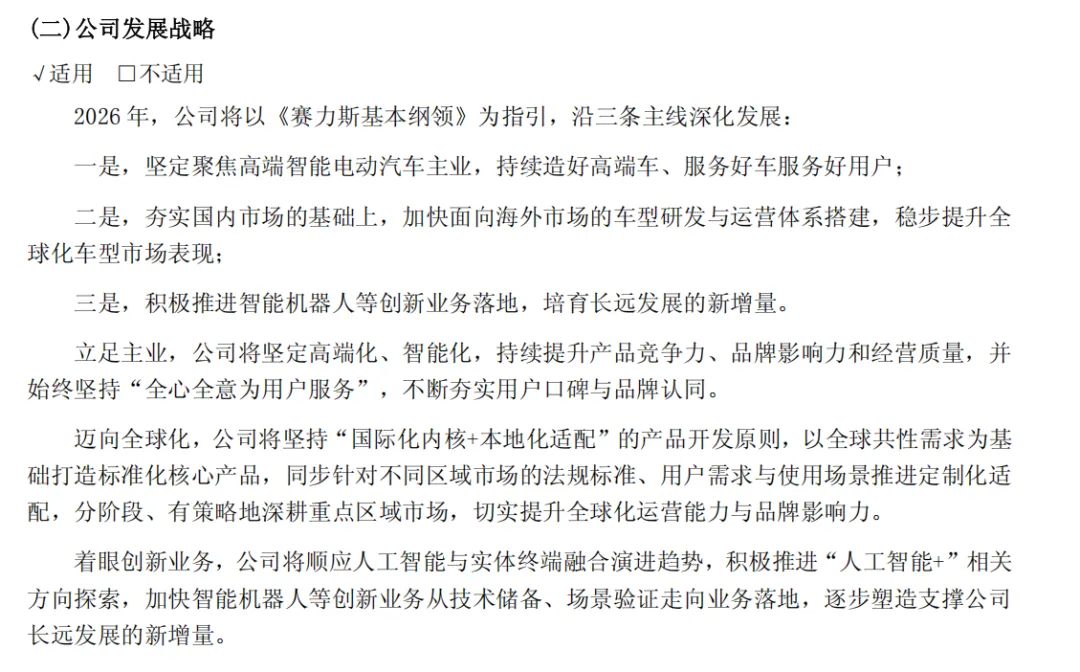 (二)公司发展战略

√适用 □不适用

2026 年，公司将以《赛力斯基本纲领》为指引，沿三条主线深化发展：

一是，坚定聚焦高端智能电动汽车主业，持续造好高端车、服务好车服务好用户；

二是，夯实国内市场的基础上，加快面向海外市场的车型研发与运营体系搭建，稳步提升全球化车型市场表现；

三是，积极推进智能机器人等创新业务落地，培育长远发展的新增量。

立足主业，公司将坚定高端化、智能化，持续提升产品竞争力、品牌影响力和经营质量，并始终坚持“全心全意为用户服务”，不断夯实用户口碑与品牌认同。

迈向全球化，公司将坚持“国际化内核+本地化适配”的产品开发原则，以全球共性需求为基础打造标准化核心产品，同步针对不同区域市场的法规标准、用户需求与使用场景推进定制化适配，分阶段、有策略地深耕重点区域市场，切实提升全球化运营能力与品牌影响力。

着眼创新业务，公司将顺应人工智能与实体终端融合演进趋势，积极推进“人工智能+”相关方向探索，加快智能机器人等创新业务从技术储备、场景验证走向业务落地，逐步塑造支撑公司长远发展的新增量。